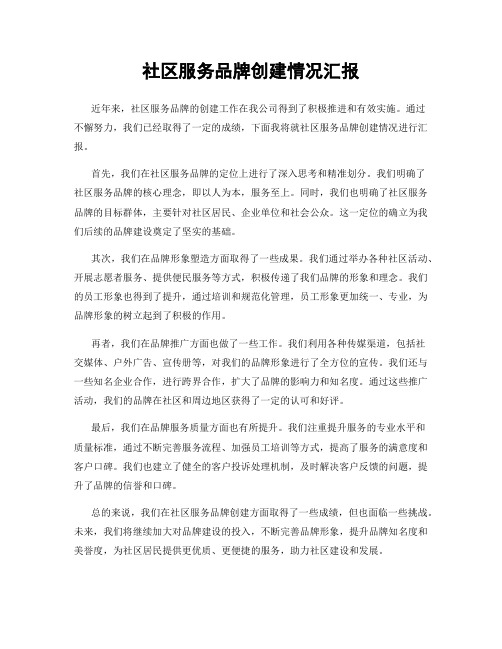 社区服务品牌创建情况汇报

近年来，社区服务品牌的创建工作在我公司得到了积极推进和有效实施。通过不懈努力，我们已经取得了一定的成绩，下面我将就社区服务品牌创建情况进行汇报。

首先，我们在社区服务品牌的定位上进行了深入思考和精准划分。我们明确了社区服务品牌的核心理念，即以人为本，服务至上。同时，我们也明确了社区服务品牌的目标群体，主要针对社区居民、企业单位和社会公众。这一定位的确立为我们后续的品牌建设奠定了坚实的基础。

其次，我们在品牌形象塑造方面取得了一些成果。我们通过举办各种社区活动、开展志愿者服务、提供便民服务等方式，积极传递了我们品牌的形象和理念。我们的员工形象也得到了提升，通过培训和规范化管理，员工形象更加统一、专业，为品牌形象的树立起到了积极的作用。

再者，我们在品牌推广方面也做了一些工作。我们利用各种传媒渠道，包括社交媒体、户外广告、宣传册等，对我们的品牌形象进行了全方位的宣传。我们还与一些知名企业合作，进行跨界合作，扩大了品牌的影响力和知名度。通过这些推广活动，我们的品牌在社区和周边地区获得了一定的认可和好评。

最后，我们在品牌服务质量方面也有所提升。我们注重提升服务的专业水平和质量标准，通过不断完善服务流程、加强员工培训等方式，提高了服务的满意度和客户口碑。我们也建立了健全的客户投诉处理机制，及时解决客户反馈的问题，提升了品牌的信誉和口碑。

总的来说，我们在社区服务品牌创建方面取得了一些成绩，但也面临一些挑战。未来，我们将继续加大对品牌建设的投入，不断完善品牌形象，提升品牌知名度和美誉度，为社区居民提供更优质、更便捷的服务，助力社区建设和发展。